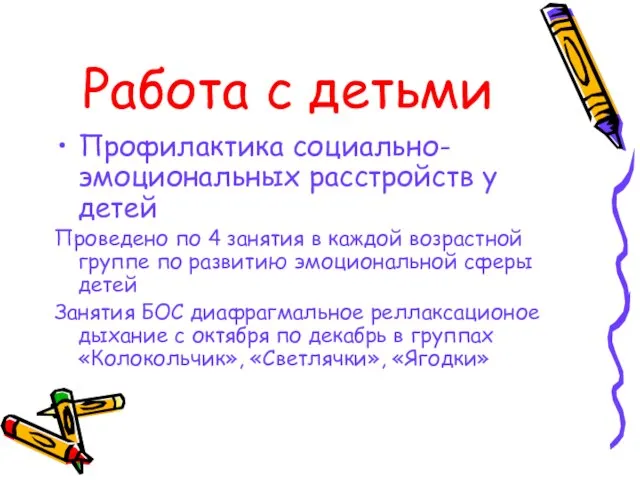 Работа с детьми

• Профилактика социально-эмоциональных расстройств у детей

Проведено по 4 занятия в каждой возрастной группе по развитию эмоциональной сферы детей

Занятия БОС диафрагмальное реллаксационое дыхание с октября по декабрь в группах «Колокольчик», «Светлячки», «Ягодки»